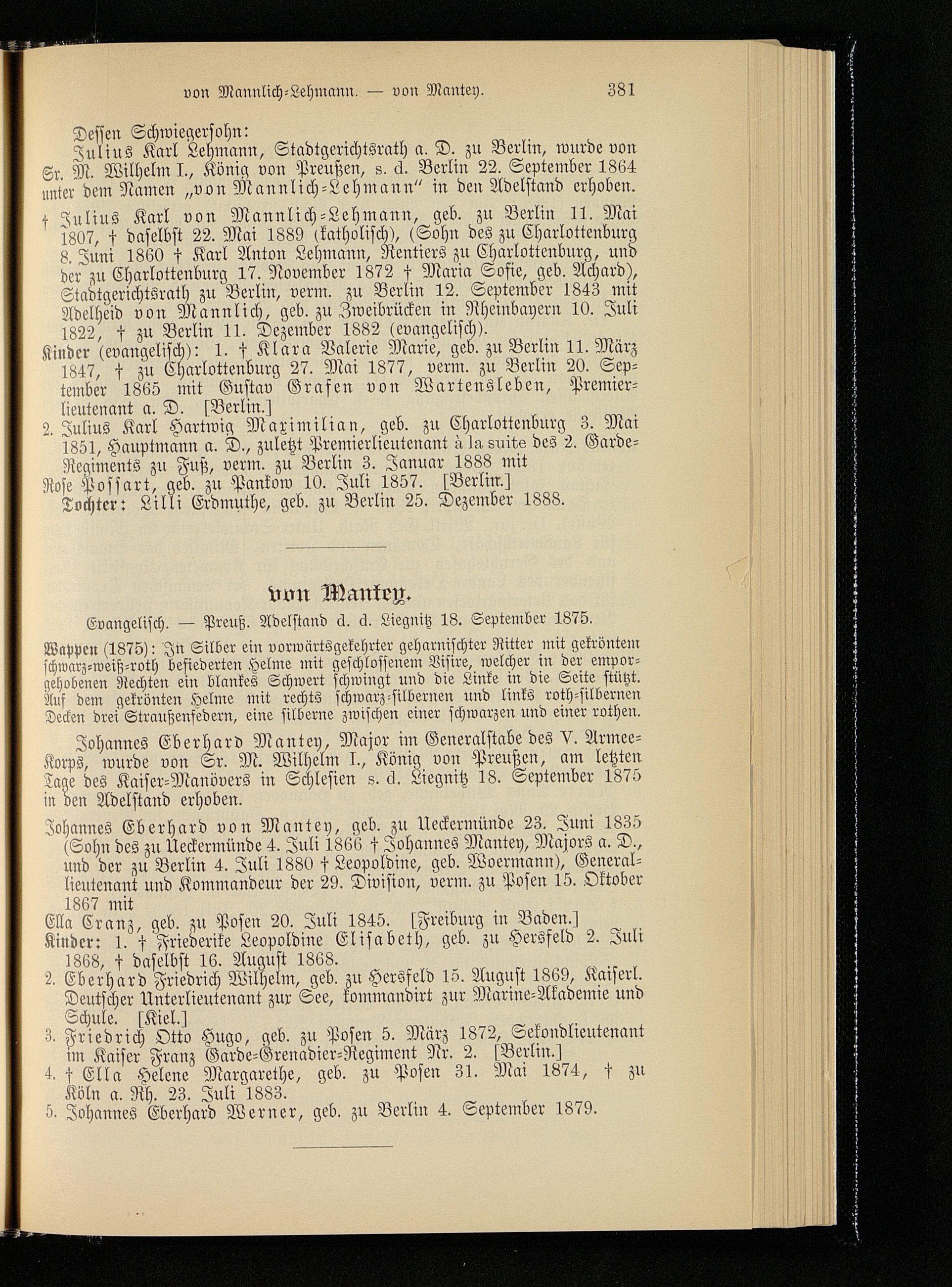 von Mannlich-Lehmann. — von Mantey. 381

Dessen Schwiegersohn:

Julius Karl Lehmann, Stadtgerichtsrath a. D. zu Berlin, wurde von Sr. M. Wilhelm I., König von Preußen, s. d. Berlin 22. September 1864 unter dem Namen „von Mannlich-Lehmann" in den Adelstand erhoben.

† Julius Karl von Mannlich-Lehmann, geb. zu Berlin 11. Mai 1807, † daselbst 22. Mai 1889 (katholisch), (Sohn des zu Charlottenburg 8. Juni 1860 † Karl Anton Lehmann, Rentiers zu Charlottenburg, und der zu Charlottenburg 17. November 1872 † Maria Sofie, geb. Achard), Stadtgerichtsrath zu Berlin, verm. zu Berlin 12. September 1843 mit Adelheid von Mannlich, geb. zu Zweibrücken in Rheinbayern 10. Juli 1822, † zu Berlin 11. Dezember 1882 (evangelisch).

Kinder (evangelisch): 1. † Klara Valerie Marie, geb. zu Berlin 11. März 1847, † zu Charlottenburg 27. Mai 1877, verm. zu Berlin 20. September 1865 mit Gustav Grafen von Wartensleben, Premierlieutenant a. D. [Berlin.]

2. Julius Karl Hartwig Maximilian, geb. zu Charlottenburg 3. Mai 1851, Hauptmann a. D., zuletzt Premierlieutenant à la suite des 2. Garde-Regiments zu Fuß, verm. zu Berlin 3. Januar 1888 mit

Rose Possart, geb. zu Pankow 10. Juli 1857. [Berlin.]

Tochter: Lilli Erdmuthe, geb. zu Berlin 25. Dezember 1888.

von Mantey.

Evangelisch. — Preuß. Adelstand d. d. Liegnitz 18. September 1875.

Wappen (1875): In Silber ein vorwärtsgekehrter geharnischter Ritter mit gekröntem schwarz-weiß-roth befiederten Helme mit geschlossenem Visire, welcher in der emporgehobenen Rechten ein blankes Schwert schwingt und die Linke in die Seite stützt. Auf dem gekrönten Helme mit rechts schwarz-silbernen und links roth-silbernen Decken drei Straußenfedern, eine silberne zwischen einer schwarzen und einer rothen.

Johannes Eberhard Mantey, Major im Generalstabe des V. Armee-Korps, wurde von Sr. M. Wilhelm I., König von Preußen, am letzten Tage des Kaiser-Manövers in Schlesien s. d. Liegnitz 18. September 1875 in den Adelstand erhoben.

Johannes Eberhard von Mantey, geb. zu Ueckermünde 23. Juni 1835 (Sohn des zu Ueckermünde 4. Juli 1866 † Johannes Mantey, Majors a. D., und der zu Berlin 4. Juli 1880 † Leopoldine, geb. Woermann), Generallieutenant und Kommandeur der 29. Division, verm. zu Posen 15. Oktober 1867 mit

Ella Cranz, geb. zu Posen 20. Juli 1845. [Freiburg in Baden.]

Kinder: 1. † Friederike Leopoldine Elisabeth, geb. zu Hersfeld 2. Juli 1868, † daselbst 16. August 1868.

2. Eberhard Friedrich Wilhelm, geb. zu Hersfeld 15. August 1869, Kaiserl. Deutscher Unterlieutenant zur See, kommandirt zur Marine-Akademie und Schule. [Kiel.]

3. Friedrich Otto Hugo, geb. zu Posen 5. März 1872, Sekondlieutenant im Kaiser Franz Garde-Grenadier-Regiment Nr. 2. [Berlin.]

4. † Ella Helene Margarethe, geb. zu Posen 31. Mai 1874, † zu Köln a. Rh. 23. Juli 1883.

5. Johannes Eberhard Werner, geb. zu Berlin 4. September 1879.